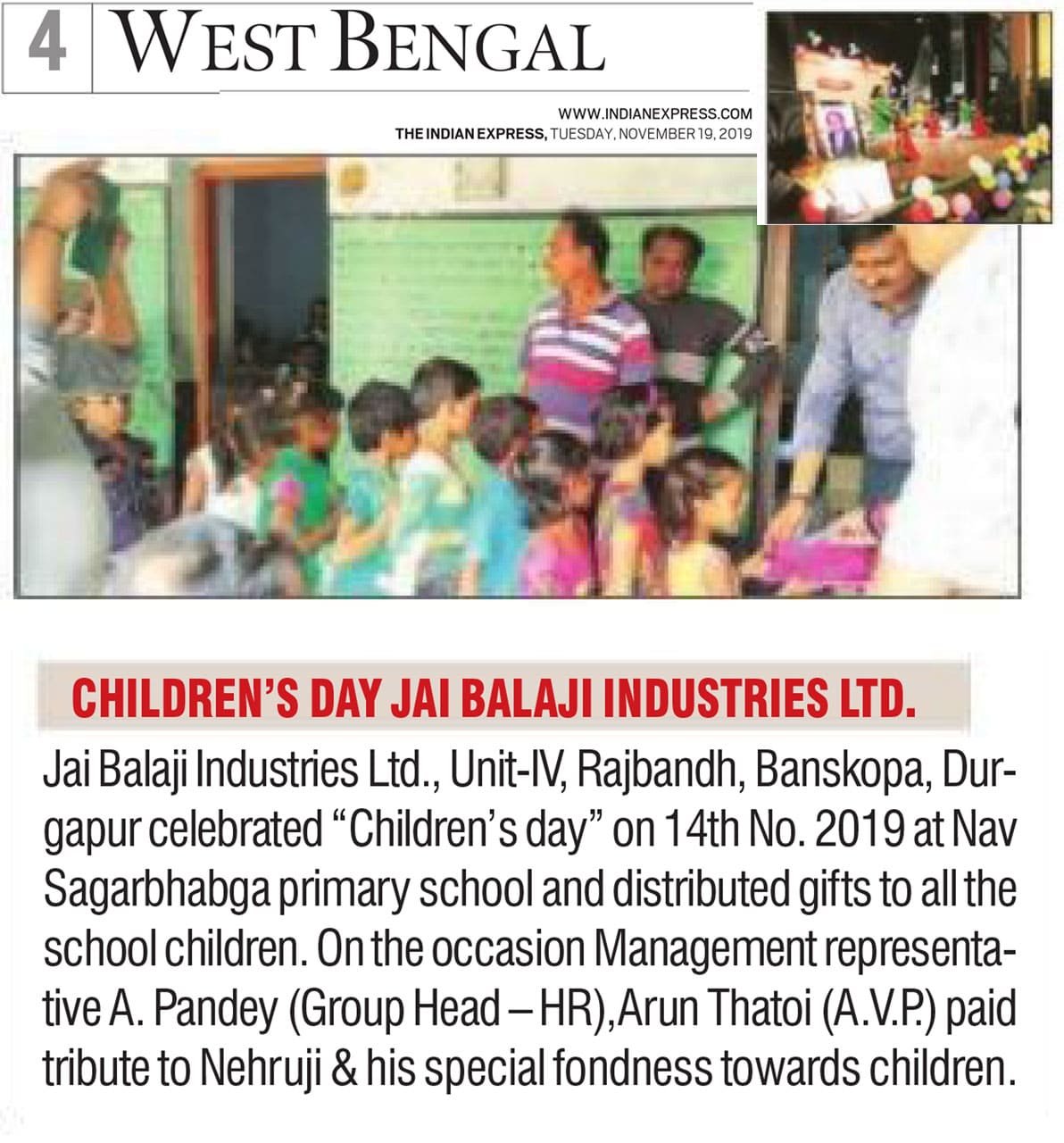 4 WEST BENGAL

WWW.INDIANEXPRESS.COM
THE INDIAN EXPRESS, TUESDAY, NOVEMBER 19, 2019

CHILDREN'S DAY JAI BALAJI INDUSTRIES LTD.

Jai Balaji Industries Ltd., Unit-IV, Rajbandh, Banskopa, Durgapur celebrated "Children's day" on 14th No. 2019 at Nav Sagarbhabga primary school and distributed gifts to all the school children. On the occasion Management representative A. Pandey (Group Head – HR),Arun Thatoi (A.V.P.) paid tribute to Nehruji & his special fondness towards children.